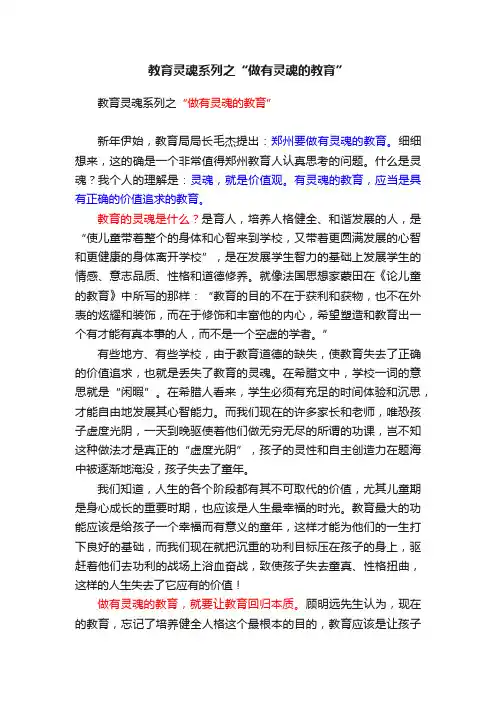 教育灵魂系列之“做有灵魂的教育”

教育灵魂系列之“做有灵魂的教育”

新年伊始，教育局局长毛杰提出：郑州要做有灵魂的教育。细细想来，这的确是一个非常值得郑州教育人认真思考的问题。什么是灵魂？我个人的理解是：灵魂，就是价值观。有灵魂的教育，应当是具有正确的价值追求的教育。

教育的灵魂是什么？是育人，培养人格健全、和谐发展的人，是“使儿童带着整个的身体和心智来到学校，又带着更圆满发展的心智和更健康的身体离开学校”，是在发展学生智力的基础上发展学生的情感、意志品质、性格和道德修养。就像法国思想家蒙田在《论儿童的教育》中所写的那样：“教育的目的不在于获利和获物，也不在外表的炫耀和装饰，而在于修饰和丰富他的内心，希望塑造和教育出一个有才能有真本事的人，而不是一个空虚的学者。”

有些地方、有些学校，由于教育道德的缺失，使教育失去了正确的价值追求，也就是丢失了教育的灵魂。在希腊文中，学校一词的意思就是“闲暇”。在希腊人看来，学生必须有充足的时间体验和沉思，才能自由地发展其心智能力。而我们现在的许多家长和老师，唯恐孩子虚度光阴，一天到晚驱使着他们做无穷无尽的所谓的功课，岂不知这种做法才是真正的“虚度光阴”，孩子的灵性和自主创造力在题海中被逐渐地淹没，孩子失去了童年。

我们知道，人生的各个阶段都有其不可取代的价值，尤其儿童期是身心成长的重要时期，也应该是人生最幸福的时光。教育最大的功能应该是给孩子一个幸福而有意义的童年，这样才能为他们的一生打下良好的基础，而我们现在就把沉重的功利目标压在孩子的身上，驱赶着他们去功利的战场上浴血奋战，致使孩子失去童真、性格扭曲，这样的人生失去了它应有的价值！

做有灵魂的教育，就要让教育回归本质。顾明远先生认为，现在的教育，忘记了培养健全人格这个最根本的目的，教育应该是让孩子